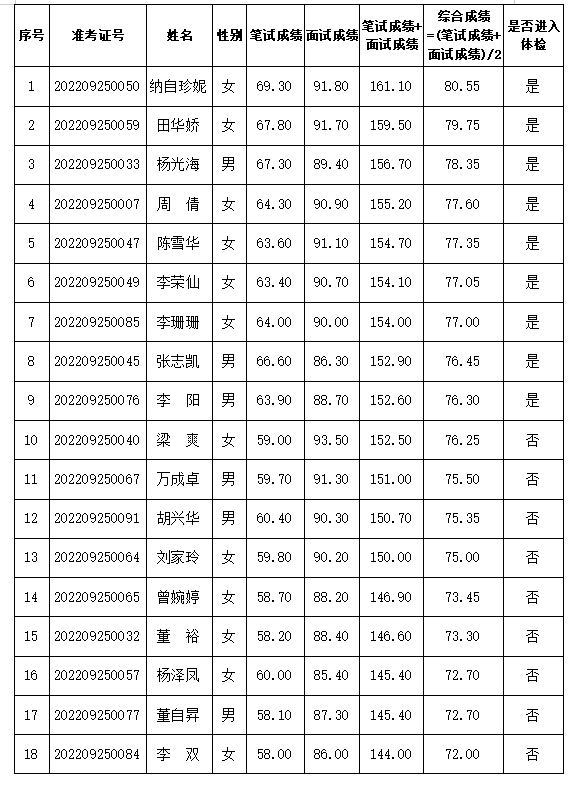 | 序号 | 准考证号 | 姓名 | 性别 | 笔试成绩 | 面试成绩 | 笔试成绩+面试成绩 | 综合成绩=(笔试成绩+面试成绩)/2 | 是否进入体检 |
|---|---|---|---|---|---|---|---|---|
| 1 | 202209250050 | 纳自珍妮 | 女 | 69.30 | 91.80 | 161.10 | 80.55 | 是 |
| 2 | 202209250059 | 田华娇 | 女 | 67.80 | 91.70 | 159.50 | 79.75 | 是 |
| 3 | 202209250033 | 杨光海 | 男 | 67.30 | 89.40 | 156.70 | 78.35 | 是 |
| 4 | 202209250007 | 周 倩 | 女 | 64.30 | 90.90 | 155.20 | 77.60 | 是 |
| 5 | 202209250047 | 陈雪华 | 女 | 63.60 | 91.10 | 154.70 | 77.35 | 是 |
| 6 | 202209250049 | 李荣仙 | 女 | 63.40 | 90.70 | 154.10 | 77.05 | 是 |
| 7 | 202209250085 | 李珊珊 | 女 | 64.00 | 90.00 | 154.00 | 77.00 | 是 |
| 8 | 202209250045 | 张志凯 | 男 | 66.60 | 86.30 | 152.90 | 76.45 | 是 |
| 9 | 202209250076 | 李 阳 | 男 | 63.90 | 88.70 | 152.60 | 76.30 | 是 |
| 10 | 202209250040 | 梁 爽 | 女 | 59.00 | 93.50 | 152.50 | 76.25 | 否 |
| 11 | 202209250067 | 万成卓 | 男 | 59.70 | 91.30 | 151.00 | 75.50 | 否 |
| 12 | 202209250091 | 胡兴华 | 男 | 60.40 | 90.30 | 150.70 | 75.35 | 否 |
| 13 | 202209250064 | 刘家玲 | 女 | 59.80 | 90.20 | 150.00 | 75.00 | 否 |
| 14 | 202209250065 | 曾婉婷 | 女 | 58.70 | 88.20 | 146.90 | 73.45 | 否 |
| 15 | 202209250032 | 董 裕 | 女 | 58.20 | 88.40 | 146.60 | 73.30 | 否 |
| 16 | 202209250057 | 杨泽凤 | 女 | 60.00 | 85.40 | 145.40 | 72.70 | 否 |
| 17 | 202209250077 | 董自昇 | 男 | 58.10 | 87.30 | 145.40 | 72.70 | 否 |
| 18 | 202209250084 | 李 双 | 女 | 58.00 | 86.00 | 144.00 | 72.00 | 否 |